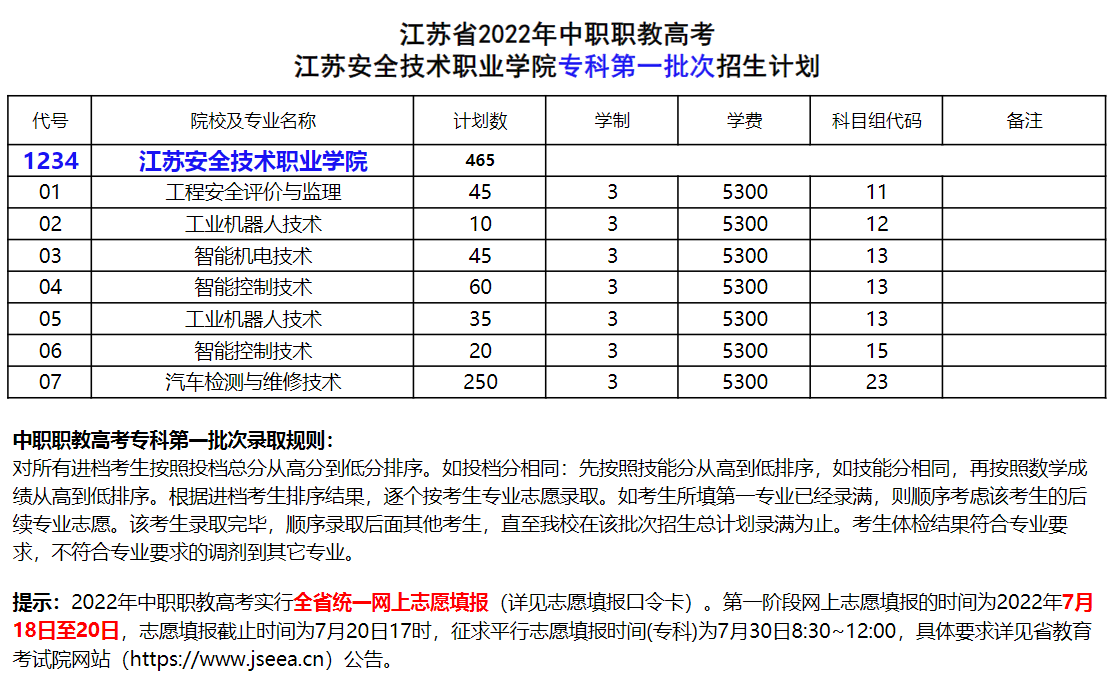 江苏省2022年中职职教高考
江苏安全技术职业学院专科第一批次招生计划

| 代号 | 院校及专业名称 | 计划数 | 学制 | 学费 | 科目组代码 | 备注 |
|---|---|---|---|---|---|---|
| 1234 | 江苏安全技术职业学院 | 465 | | | | |
| 01 | 工程安全评价与监理 | 45 | 3 | 5300 | 11 | |
| 02 | 工业机器人技术 | 10 | 3 | 5300 | 12 | |
| 03 | 智能机电技术 | 45 | 3 | 5300 | 13 | |
| 04 | 智能控制技术 | 60 | 3 | 5300 | 13 | |
| 05 | 工业机器人技术 | 35 | 3 | 5300 | 13 | |
| 06 | 智能控制技术 | 20 | 3 | 5300 | 15 | |
| 07 | 汽车检测与维修技术 | 250 | 3 | 5300 | 23 | |

中职职教高考专科第一批次录取规则：
对所有进档考生按照投档总分从高分到低分排序。如投档分相同：先按照技能分从高到低排序，如技能分相同，再按照数学成绩从高到低排序。根据进档考生排序结果，逐个按考生专业志愿录取。如考生所填第一专业已经录满，则顺序考虑该考生的后续专业志愿。该考生录取完毕，顺序录取后面其他考生，直至我校在该批次招生总计划录满为止。考生体检结果符合专业要求，不符合专业要求的调剂到其它专业。

提示：2022年中职职教高考实行全省统一网上志愿填报（详见志愿填报口令卡）。第一阶段网上志愿填报的时间为2022年7月18日至20日，志愿填报截止时间为7月20日17时，征求平行志愿填报时间(专科)为7月30日8:30~12:00，具体要求详见省教育考试院网站（https://www.jseea.cn）公告。